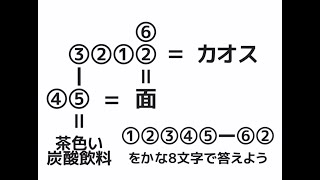 ⑥
③②①② = カオス
| =
④⑤ = 面
=
茶色い
炭酸飲料

①②③④⑤ー⑥②
をかな8文字で答えよう